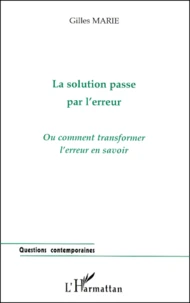 Gilles MARIE

La solution passe par l'erreur

Ou comment transformer l'erreur en savoir

Questions contemporaines

L'Harmattan